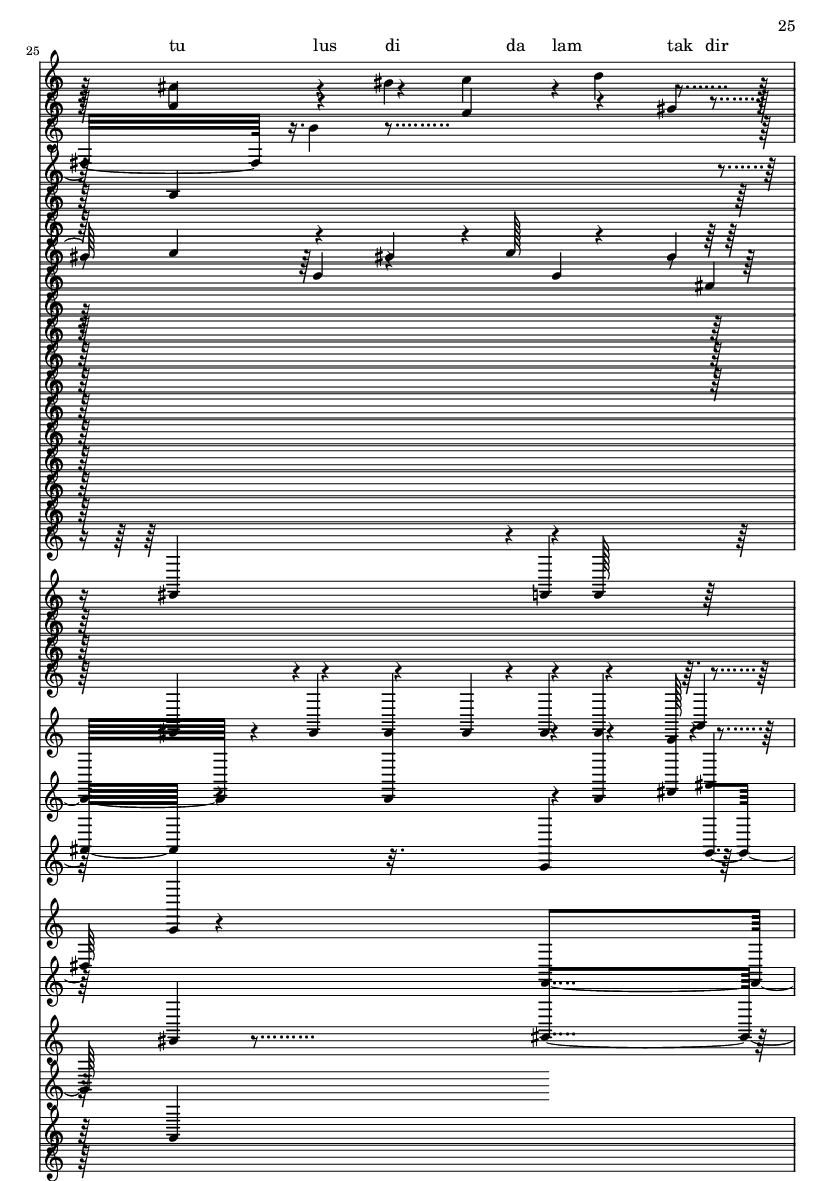 25

25

tu lus di da lam tak dir